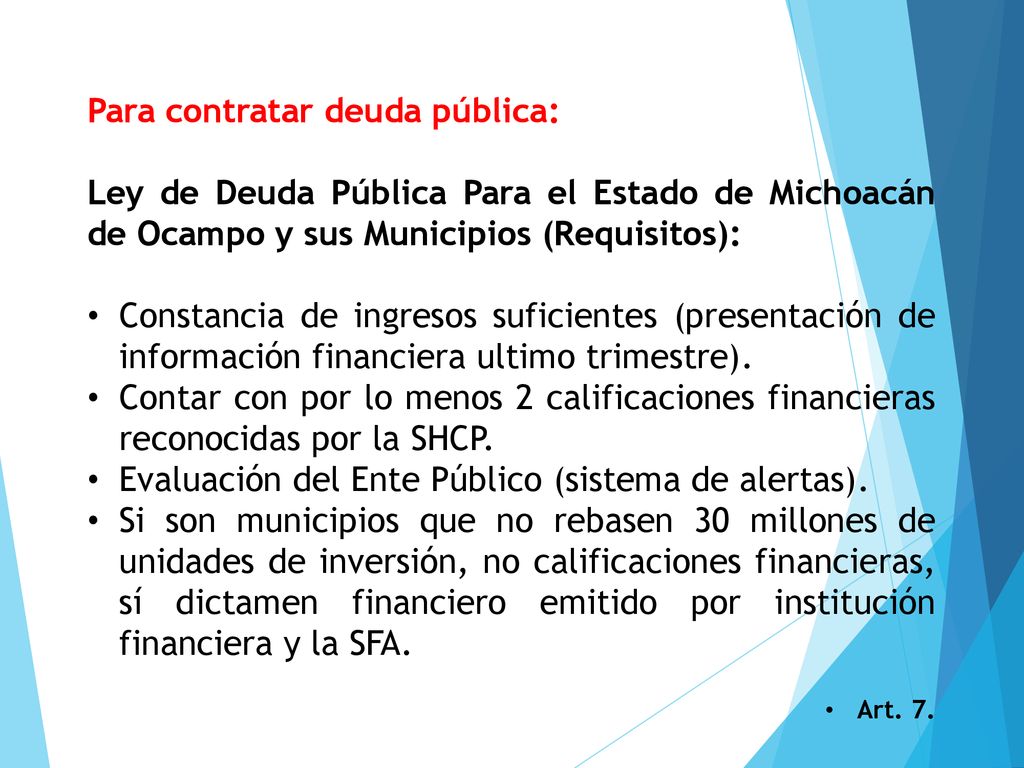 Para contratar deuda pública:

Ley de Deuda Pública Para el Estado de Michoacán de Ocampo y sus Municipios (Requisitos):

• Constancia de ingresos suficientes (presentación de información financiera ultimo trimestre).
• Contar con por lo menos 2 calificaciones financieras reconocidas por la SHCP.
• Evaluación del Ente Público (sistema de alertas).
• Si son municipios que no rebasen 30 millones de unidades de inversión, no calificaciones financieras, sí dictamen financiero emitido por institución financiera y la SFA.

• Art. 7.